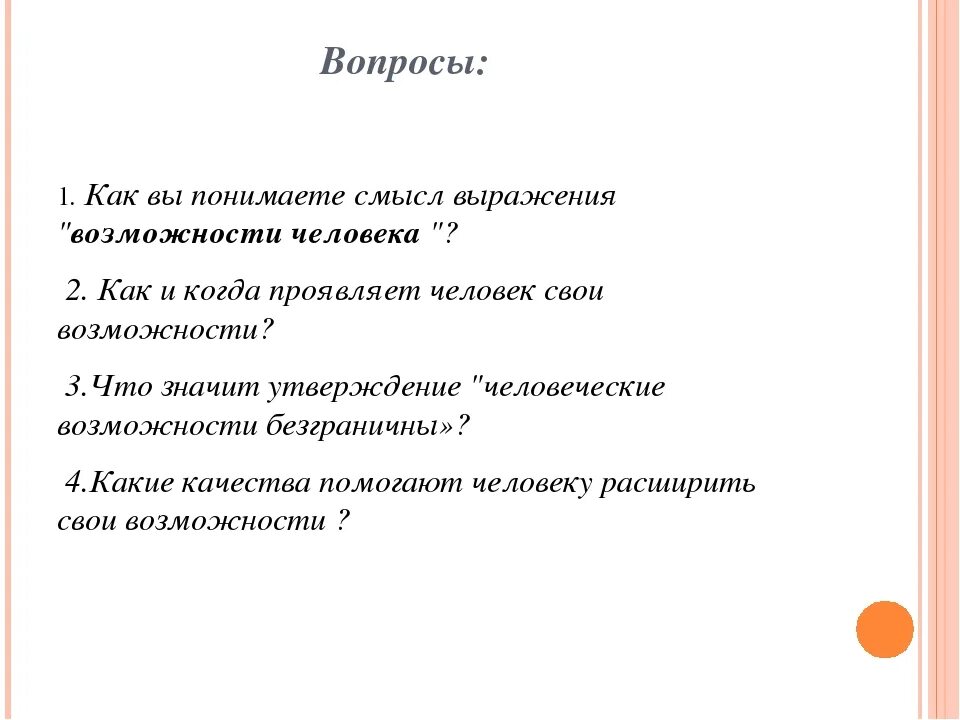 Вопросы:

1. Как вы понимаете смысл выражения "возможности человека "?

2. Как и когда проявляет человек свои возможности?

3.Что значит утверждение "человеческие возможности безграничны»?

4.Какие качества помогают человеку расширить свои возможности ?